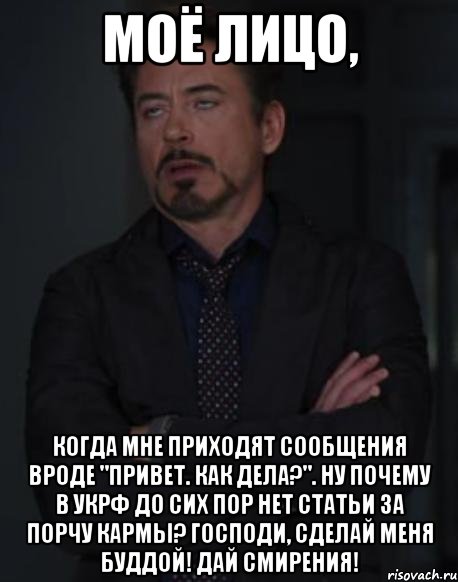 МОЁ ЛИЦО,

КОГДА МНЕ ПРИХОДЯТ СООБЩЕНИЯ ВРОДЕ "ПРИВЕТ. КАК ДЕЛА?". НУ ПОЧЕМУ В УКРФ ДО СИХ ПОР НЕТ СТАТЬИ ЗА ПОРЧУ КАРМЫ? ГОСПОДИ, СДЕЛАЙ МЕНЯ БУДДОЙ! ДАЙ СМИРЕНИЯ!

risovach.ru